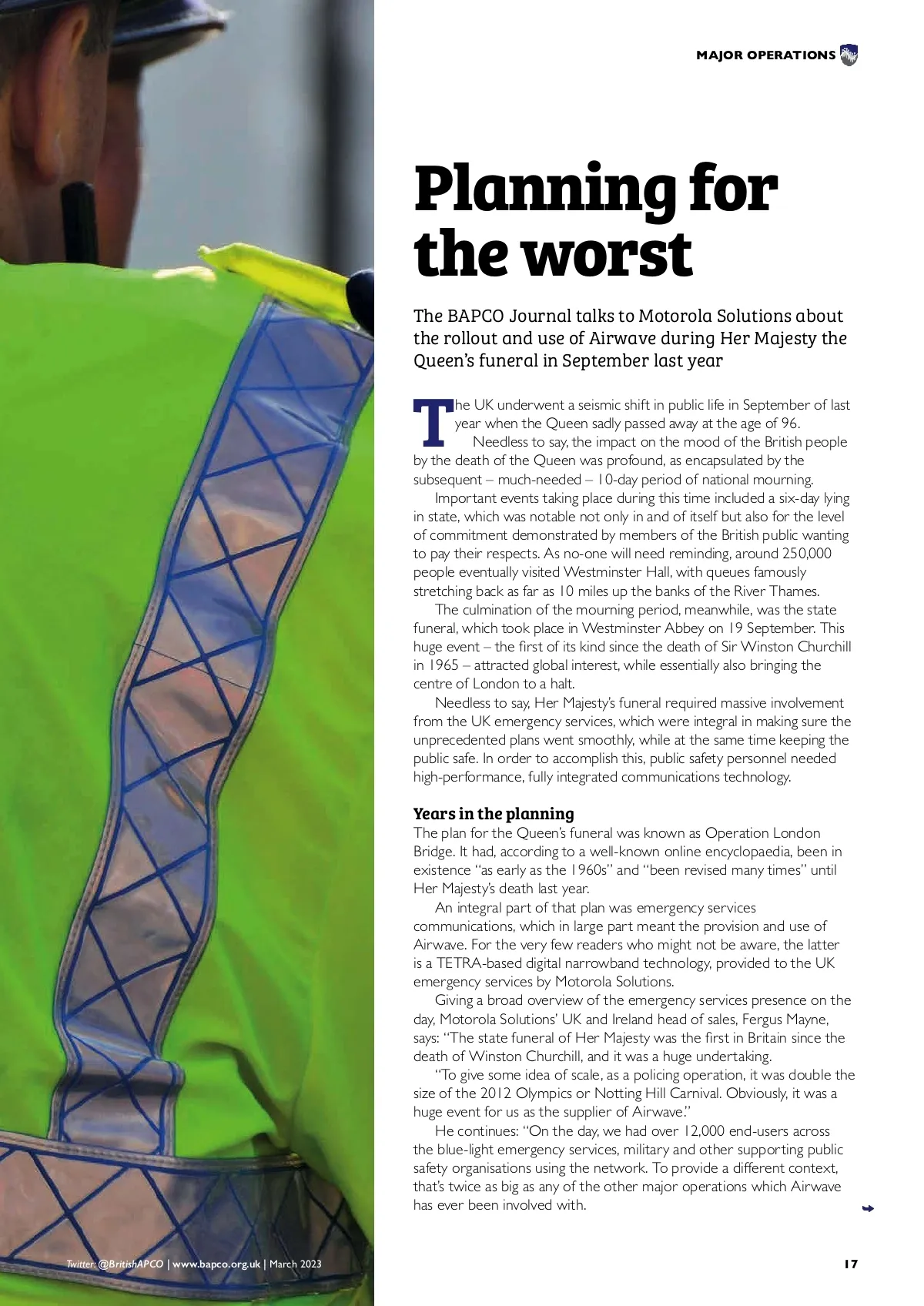 MAJOR OPERATIONS

Planning for the worst

The BAPCO Journal talks to Motorola Solutions about the rollout and use of Airwave during Her Majesty the Queen's funeral in September last year

The UK underwent a seismic shift in public life in September of last year when the Queen sadly passed away at the age of 96.

Needless to say, the impact on the mood of the British people by the death of the Queen was profound, as encapsulated by the subsequent – much-needed – 10-day period of national mourning.

Important events taking place during this time included a six-day lying in state, which was notable not only in and of itself but also for the level of commitment demonstrated by members of the British public wanting to pay their respects. As no-one will need reminding, around 250,000 people eventually visited Westminster Hall, with queues famously stretching back as far as 10 miles up the banks of the River Thames.

The culmination of the mourning period, meanwhile, was the state funeral, which took place in Westminster Abbey on 19 September. This huge event – the first of its kind since the death of Sir Winston Churchill in 1965 – attracted global interest, while essentially also bringing the centre of London to a halt.

Needless to say, Her Majesty's funeral required massive involvement from the UK emergency services, which were integral in making sure the unprecedented plans went smoothly, while at the same time keeping the public safe. In order to accomplish this, public safety personnel needed high-performance, fully integrated communications technology.

Years in the planning
The plan for the Queen's funeral was known as Operation London Bridge. It had, according to a well-known online encyclopaedia, been in existence "as early as the 1960s" and "been revised many times" until Her Majesty's death last year.

An integral part of that plan was emergency services communications, which in large part meant the provision and use of Airwave. For the very few readers who might not be aware, the latter is a TETRA-based digital narrowband technology, provided to the UK emergency services by Motorola Solutions.

Giving a broad overview of the emergency services presence on the day, Motorola Solutions' UK and Ireland head of sales, Fergus Mayne, says: "The state funeral of Her Majesty was the first in Britain since the death of Winston Churchill, and it was a huge undertaking.

"To give some idea of scale, as a policing operation, it was double the size of the 2012 Olympics or Notting Hill Carnival. Obviously, it was a huge event for us as the supplier of Airwave."

He continues: "On the day, we had over 12,000 end-users across the blue-light emergency services, military and other supporting public safety organisations using the network. To provide a different context, that's twice as big as any of the other major operations which Airwave has ever been involved with.

Twitter: @BritishAPCO | www.bapco.org.uk | March 2023

17